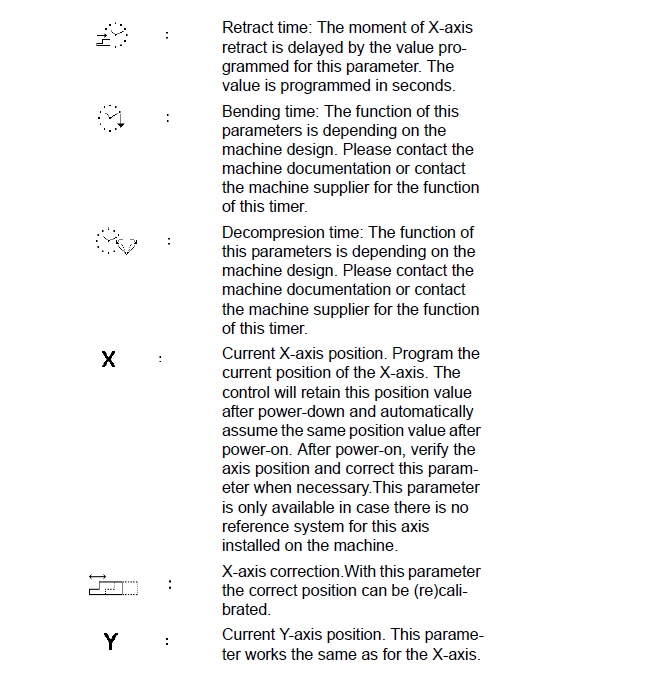 :

Retract time: The moment of X-axis retract is delayed by the value programmed for this parameter. The value is programmed in seconds.

:

Bending time: The function of this parameters is depending on the machine design. Please contact the machine documentation or contact the machine supplier for the function of this timer.

:

Decompresion time: The function of this parameters is depending on the machine design. Please contact the machine documentation or contact the machine supplier for the function of this timer.

X :

Current X-axis position. Program the current position of the X-axis. The control will retain this position value after power-down and automatically assume the same position value after power-on. After power-on, verify the axis position and correct this parameter when necessary.This parameter is only available in case there is no reference system for this axis installed on the machine.

:

X-axis correction.With this parameter the correct position can be (re)calibrated.

Y :

Current Y-axis position. This parameter works the same as for the X-axis.